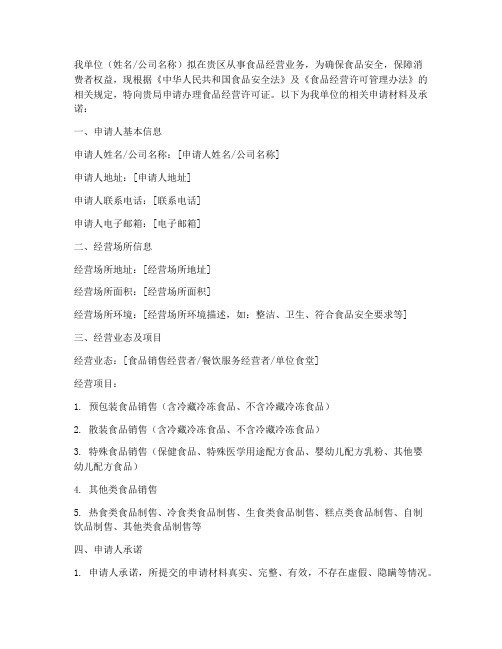 我单位（姓名/公司名称）拟在贵区从事食品经营业务，为确保食品安全，保障消费者权益，现根据《中华人民共和国食品安全法》及《食品经营许可管理办法》的相关规定，特向贵局申请办理食品经营许可证。以下为我单位的相关申请材料及承诺：

一、申请人基本信息

申请人姓名/公司名称：[申请人姓名/公司名称]

申请人地址：[申请人地址]

申请人联系电话：[联系电话]

申请人电子邮箱：[电子邮箱]

二、经营场所信息

经营场所地址：[经营场所地址]

经营场所面积：[经营场所面积]

经营场所环境：[经营场所环境描述，如：整洁、卫生、符合食品安全要求等]

三、经营业态及项目

经营业态：[食品销售经营者/餐饮服务经营者/单位食堂]

经营项目：

1. 预包装食品销售（含冷藏冷冻食品、不含冷藏冷冻食品）

2. 散装食品销售（含冷藏冷冻食品、不含冷藏冷冻食品）

3. 特殊食品销售（保健食品、特殊医学用途配方食品、婴幼儿配方乳粉、其他婴幼儿配方食品）

4. 其他类食品销售

5. 热食类食品制售、冷食类食品制售、生食类食品制售、糕点类食品制售、自制饮品制售、其他类食品制售等

四、申请人承诺

1. 申请人承诺，所提交的申请材料真实、完整、有效，不存在虚假、隐瞒等情况。